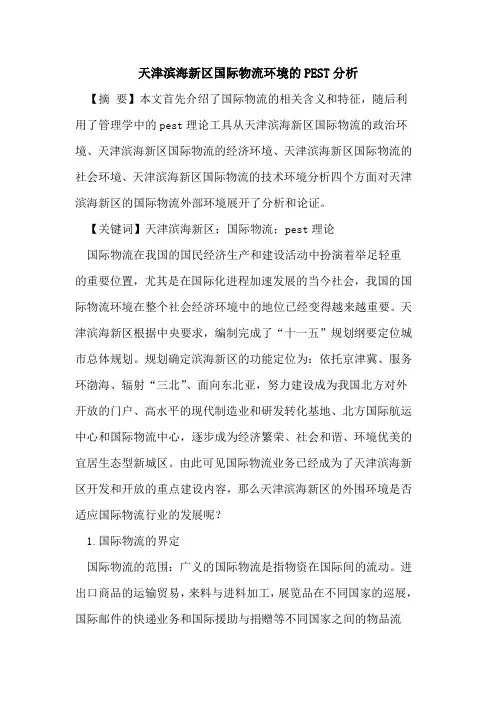 天津滨海新区国际物流环境的PEST分析

【摘 要】本文首先介绍了国际物流的相关含义和特征，随后利用了管理学中的pest理论工具从天津滨海新区国际物流的政治环境、天津滨海新区国际物流的经济环境、天津滨海新区国际物流的社会环境、天津滨海新区国际物流的技术环境分析四个方面对天津滨海新区的国际物流外部环境展开了分析和论证。

【关键词】天津滨海新区；国际物流；pest理论

国际物流在我国的国民经济生产和建设活动中扮演着举足轻重的重要位置，尤其是在国际化进程加速发展的当今社会，我国的国际物流环境在整个社会经济环境中的地位已经变得越来越重要。天津滨海新区根据中央要求，编制完成了“十一五”规划纲要定位城市总体规划。规划确定滨海新区的功能定位为：依托京津冀、服务环渤海、辐射“三北”、面向东北亚，努力建设成为我国北方对外开放的门户、高水平的现代制造业和研发转化基地、北方国际航运中心和国际物流中心，逐步成为经济繁荣、社会和谐、环境优美的宜居生态型新城区。由此可见国际物流业务已经成为了天津滨海新区开发和开放的重点建设内容，那么天津滨海新区的外围环境是否适应国际物流行业的发展呢？

1.国际物流的界定

国际物流的范围：广义的国际物流是指物资在国际间的流动。进出口商品的运输贸易，来料与进料加工，展览品在不同国家的巡展，国际邮件的快递业务和国际援助与捐赠等不同国家之间的物品流